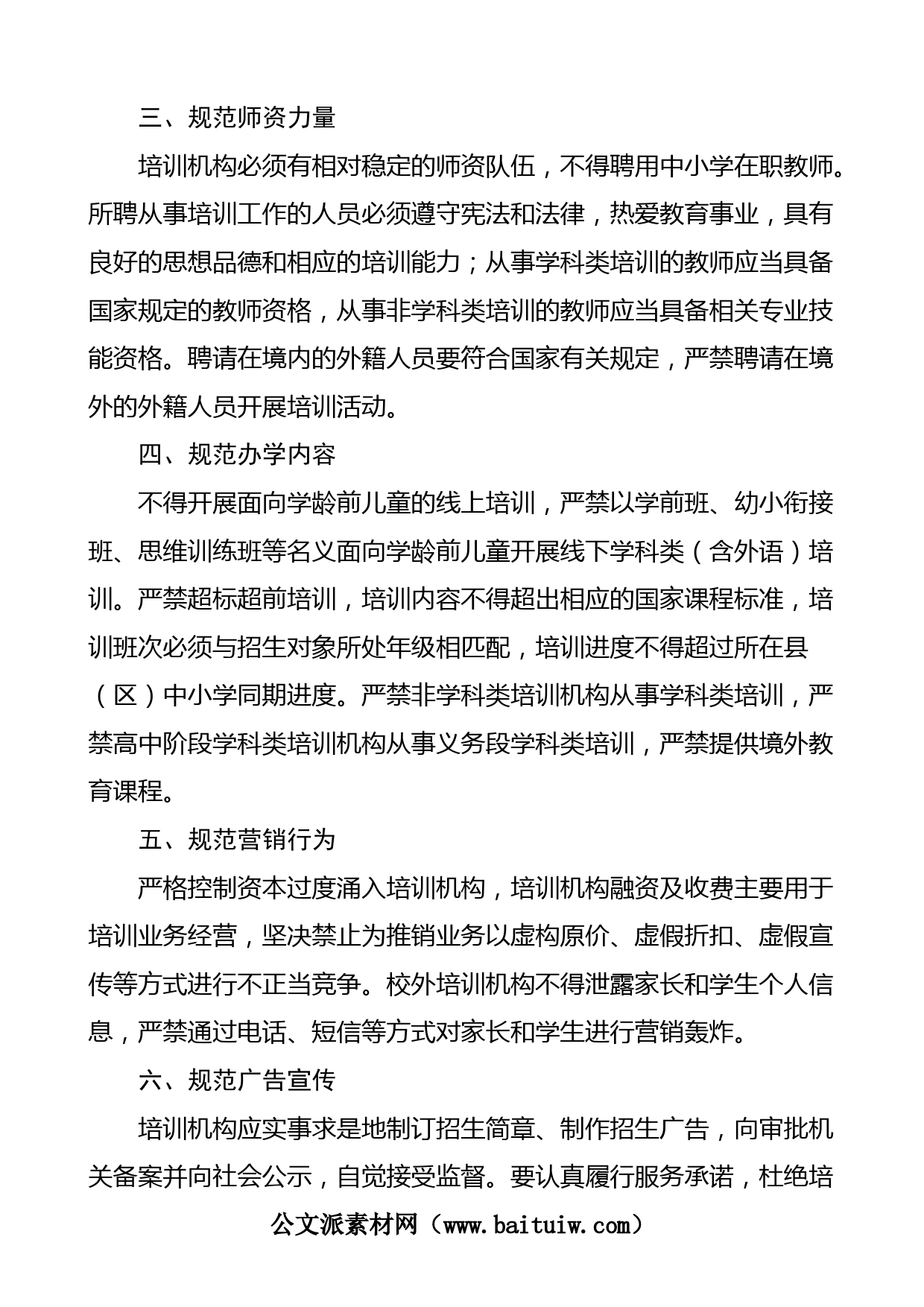 三、规范师资力量

培训机构必须有相对稳定的师资队伍，不得聘用中小学在职教师。所聘从事培训工作的人员必须遵守宪法和法律，热爱教育事业，具有良好的思想品德和相应的培训能力；从事学科类培训的教师应当具备国家规定的教师资格，从事非学科类培训的教师应当具备相关专业技能资格。聘请在境内的外籍人员要符合国家有关规定，严禁聘请在境外的外籍人员开展培训活动。

四、规范办学内容

不得开展面向学龄前儿童的线上培训，严禁以学前班、幼小衔接班、思维训练班等名义面向学龄前儿童开展线下学科类（含外语）培训。严禁超标超前培训，培训内容不得超出相应的国家课程标准，培训班次必须与招生对象所处年级相匹配，培训进度不得超过所在县（区）中小学同期进度。严禁非学科类培训机构从事学科类培训，严禁高中阶段学科类培训机构从事义务段学科类培训，严禁提供境外教育课程。

五、规范营销行为

严格控制资本过度涌入培训机构，培训机构融资及收费主要用于培训业务经营，坚决禁止为推销业务以虚构原价、虚假折扣、虚假宣传等方式进行不正当竞争。校外培训机构不得泄露家长和学生个人信息，严禁通过电话、短信等方式对家长和学生进行营销轰炸。

六、规范广告宣传

培训机构应实事求是地制订招生简章、制作招生广告，向审批机关备案并向社会公示，自觉接受监督。要认真履行服务承诺，杜绝培

公文派素材网（www.baituiw.com）